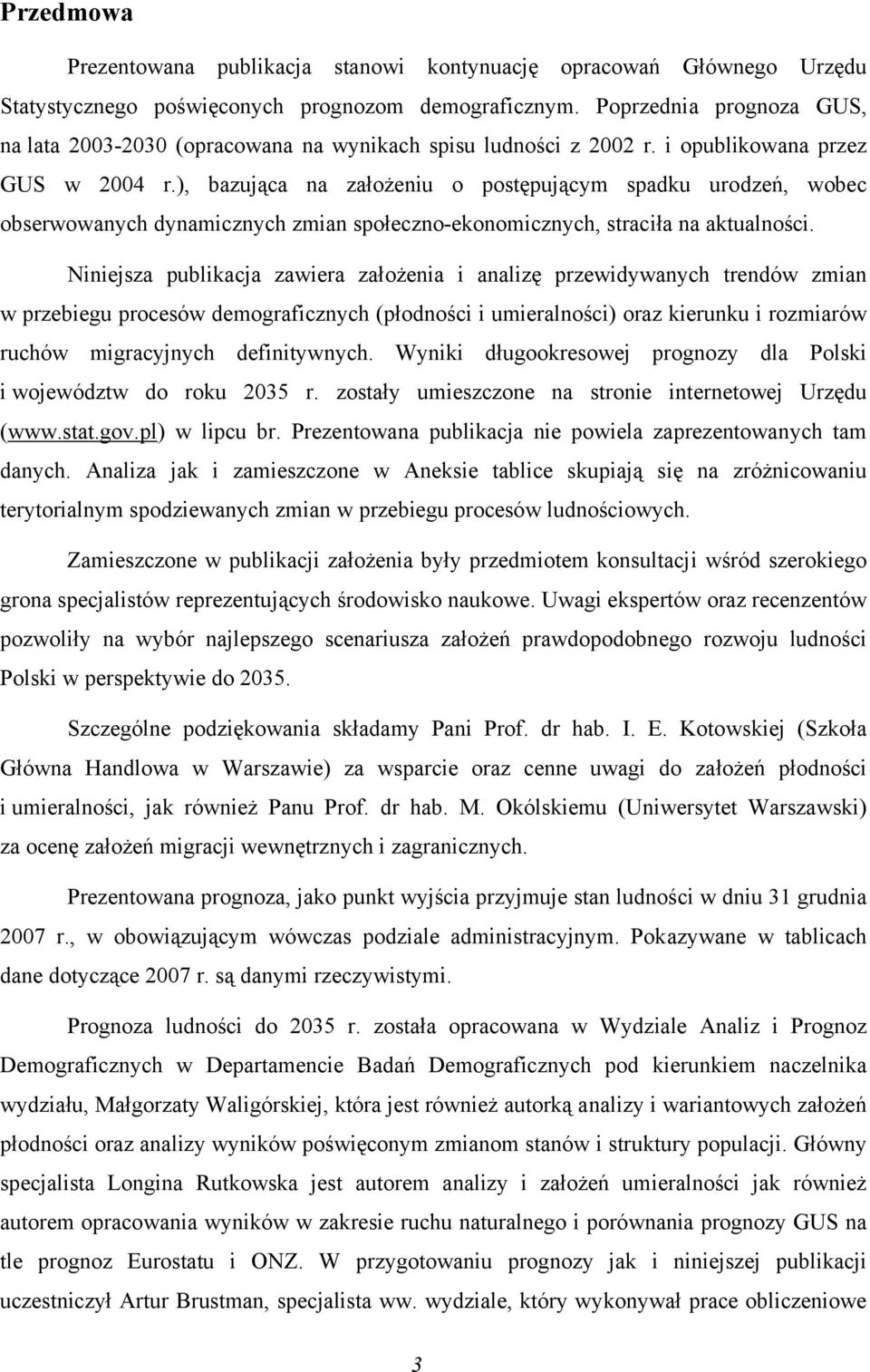 Przedmowa

Prezentowana publikacja stanowi kontynuację opracowań Głównego Urzędu Statystycznego poświęconych prognozom demograficznym. Poprzednia prognoza GUS, na lata 2003-2030 (opracowana na wynikach spisu ludności z 2002 r. i opublikowana przez GUS w 2004 r.), bazująca na założeniu o postępującym spadku urodzeń, wobec obserwowanych dynamicznych zmian społeczno-ekonomicznych, straciła na aktualności.

Niniejsza publikacja zawiera założenia i analizę przewidywanych trendów zmian w przebiegu procesów demograficznych (płodności i umieralności) oraz kierunku i rozmiarów ruchów migracyjnych definitywnych. Wyniki długookresowej prognozy dla Polski i województw do roku 2035 r. zostały umieszczone na stronie internetowej Urzędu (www.stat.gov.pl) w lipcu br. Prezentowana publikacja nie powiela zaprezentowanych tam danych. Analiza jak i zamieszczone w Aneksie tablice skupiają się na zróżnicowaniu terytorialnym spodziewanych zmian w przebiegu procesów ludnościowych.

Zamieszczone w publikacji założenia były przedmiotem konsultacji wśród szerokiego grona specjalistów reprezentujących środowisko naukowe. Uwagi ekspertów oraz recenzentów pozwoliły na wybór najlepszego scenariusza założeń prawdopodobnego rozwoju ludności Polski w perspektywie do 2035.

Szczególne podziękowania składamy Pani Prof. dr hab. I. E. Kotowskiej (Szkoła Główna Handlowa w Warszawie) za wsparcie oraz cenne uwagi do założeń płodności i umieralności, jak również Panu Prof. dr hab. M. Okólskiemu (Uniwersytet Warszawski) za ocenę założeń migracji wewnętrznych i zagranicznych.

Prezentowana prognoza, jako punkt wyjścia przyjmuje stan ludności w dniu 31 grudnia 2007 r., w obowiązującym wówczas podziale administracyjnym. Pokazywane w tablicach dane dotyczące 2007 r. są danymi rzeczywistymi.

Prognoza ludności do 2035 r. została opracowana w Wydziale Analiz i Prognoz Demograficznych w Departamencie Badań Demograficznych pod kierunkiem naczelnika wydziału, Małgorzaty Waligórskiej, która jest również autorką analizy i wariantowych założeń płodności oraz analizy wyników poświęconym zmianom stanów i struktury populacji. Główny specjalista Longina Rutkowska jest autorem analizy i założeń umieralności jak również autorem opracowania wyników w zakresie ruchu naturalnego i porównania prognozy GUS na tle prognoz Eurostatu i ONZ. W przygotowaniu prognozy jak i niniejszej publikacji uczestniczył Artur Brustman, specjalista ww. wydziale, który wykonywał prace obliczeniowe

3